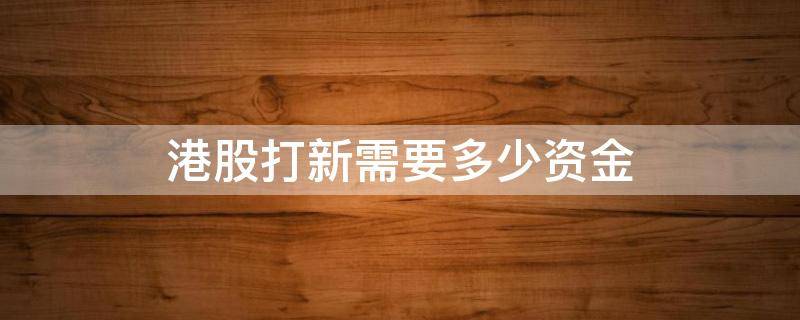 港股打新需要多少资金